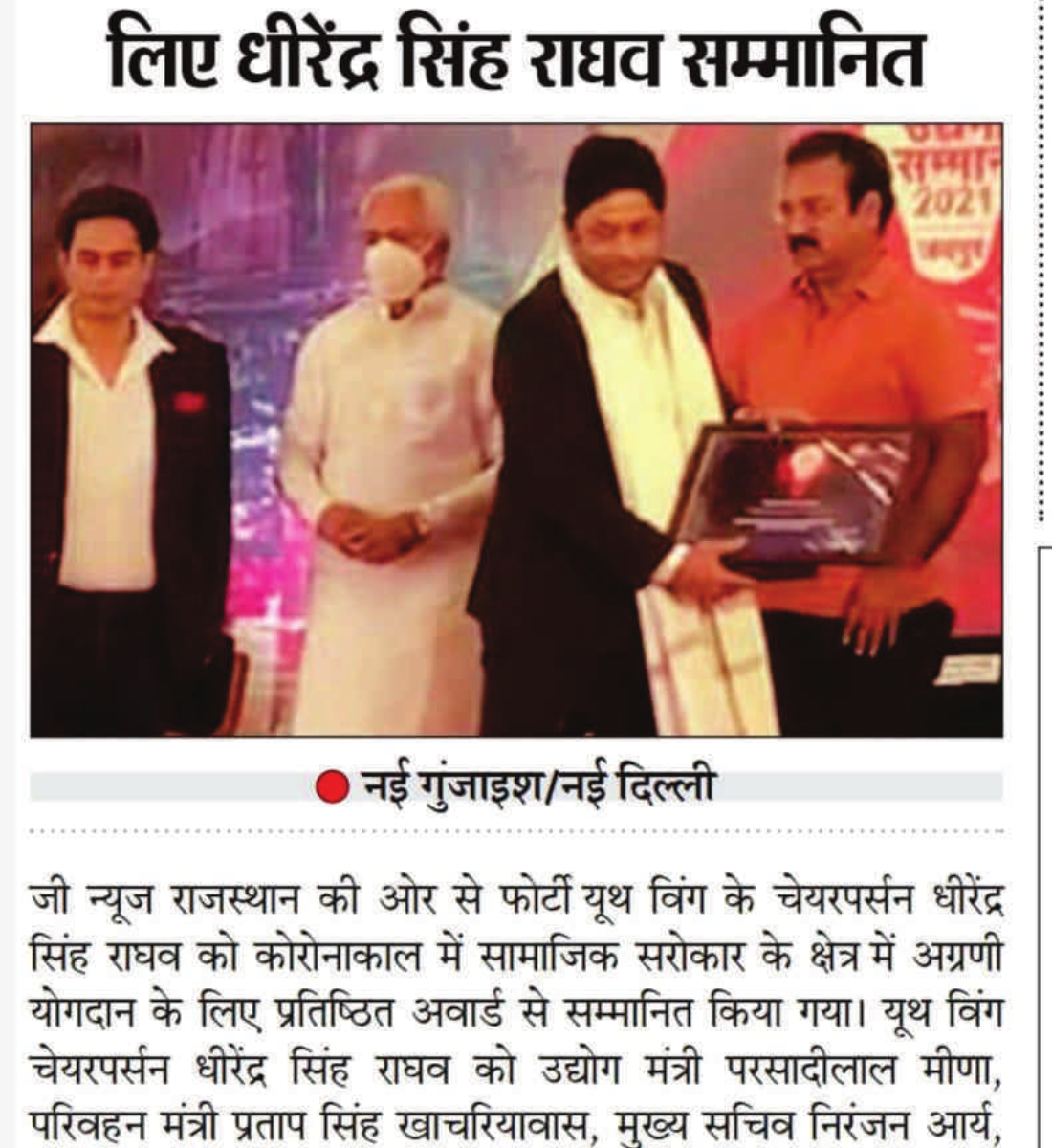 लिए धीरेंद्र सिंह राघव सम्मानित

सम्मान
2021
जयपुर

नई गुंजाइश/नई दिल्ली

जी न्यूज राजस्थान की ओर से फोर्टी यूथ विंग के चेयरपर्सन धीरेंद्र सिंह राघव को कोरोनाकाल में सामाजिक सरोकार के क्षेत्र में अग्रणी योगदान के लिए प्रतिष्ठित अवार्ड से सम्मानित किया गया। यूथ विंग चेयरपर्सन धीरेंद्र सिंह राघव को उद्योग मंत्री परसादीलाल मीणा, परिवहन मंत्री प्रताप सिंह खाचरियावास, मुख्य सचिव निरंजन आर्य,